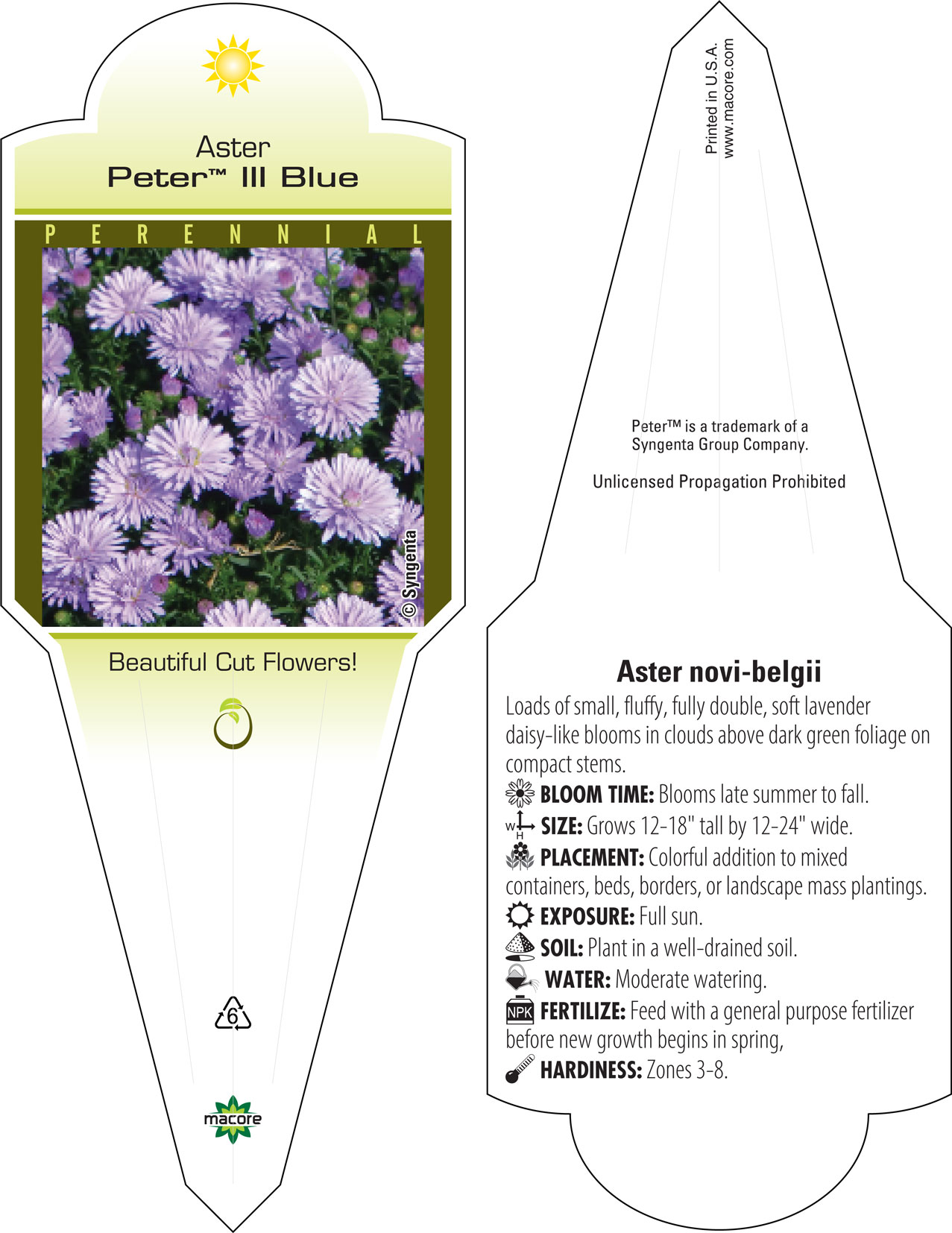 Aster
Peter™ III Blue

PERENNIAL

© Syngenta

Beautiful Cut Flowers!

6

macore

Printed in U.S.A.
www.macore.com

Peter™ is a trademark of a Syngenta Group Company.

Unlicensed Propagation Prohibited

Aster novi-belgii

Loads of small, fluffy, fully double, soft lavender daisy-like blooms in clouds above dark green foliage on compact stems.

BLOOM TIME: Blooms late summer to fall.

W H SIZE: Grows 12-18" tall by 12-24" wide.

PLACEMENT: Colorful addition to mixed containers, beds, borders, or landscape mass plantings.

EXPOSURE: Full sun.

SOIL: Plant in a well-drained soil.

WATER: Moderate watering.

NPK FERTILIZE: Feed with a general purpose fertilizer before new growth begins in spring,

HARDINESS: Zones 3-8.